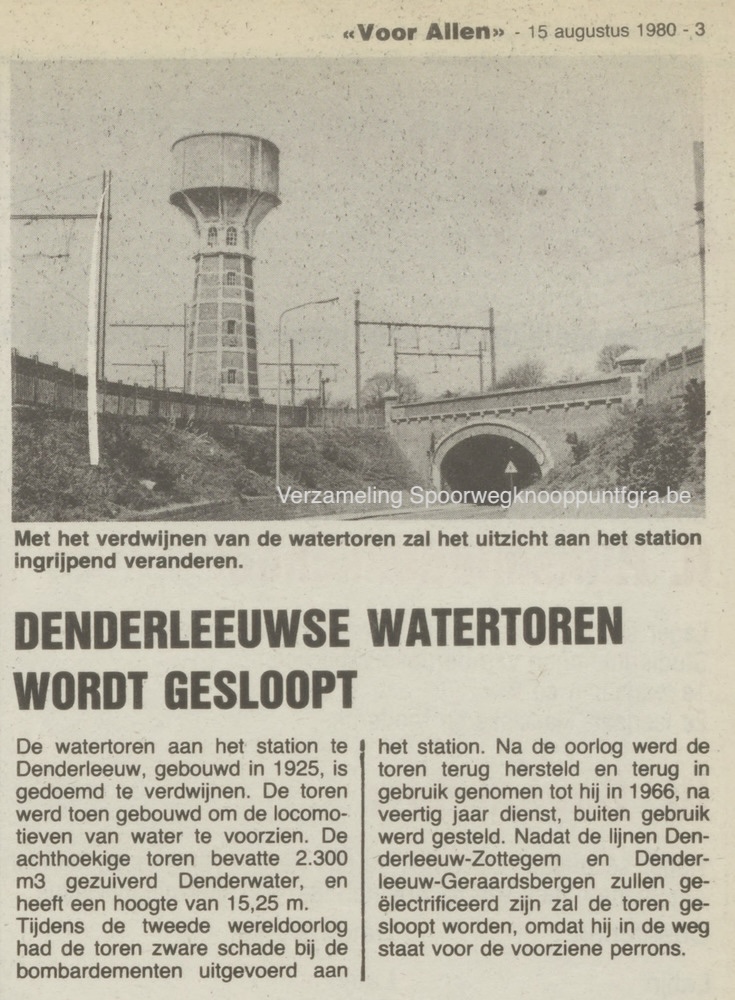 «Voor Allen» - 15 augustus 1980 - 3

Verzameling Spoorwegknooppuntfgra.be

Met het verdwijnen van de watertoren zal het uitzicht aan het station ingrijpend veranderen.

DENDERLEEUWSE WATERTOREN WORDT GESLOOPT

De watertoren aan het station te Denderleeuw, gebouwd in 1925, is gedoemd te verdwijnen. De toren werd toen gebouwd om de locomotieven van water te voorzien. De achthoekige toren bevatte 2.300 m3 gezuiverd Denderwater, en heeft een hoogte van 15,25 m.
Tijdens de tweede wereldoorlog had de toren zware schade bij de bombardementen uitgevoerd aan het station. Na de oorlog werd de toren terug hersteld en terug in gebruik genomen tot hij in 1966, na veertig jaar dienst, buiten gebruik werd gesteld. Nadat de lijnen Denderleeuw-Zottegem en Denderleeuw-Geraardsbergen zullen geëlectrificeerd zijn zal de toren gesloopt worden, omdat hij in de weg staat voor de voorziene perrons.